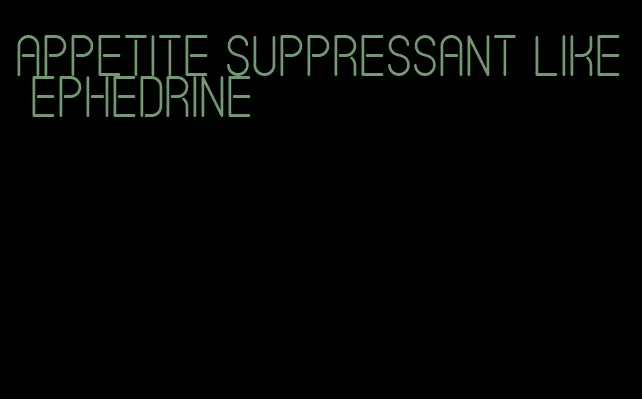 APPETITE SUPPRESSANT LIKE EPHEDRINE